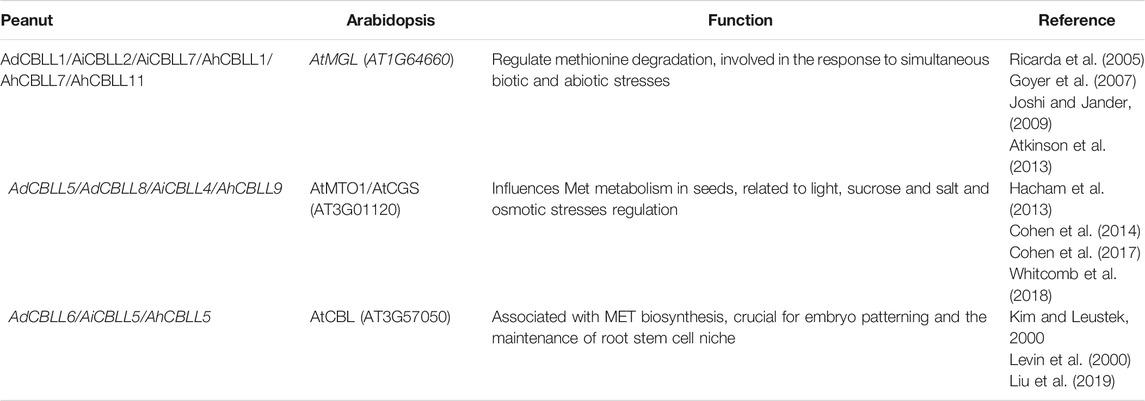 | Peanut | Arabidopsis | Function | Reference |
|---|---|---|---|
| AdCBLL1/AiCBLL2/AiCBLL7/AhCBLL1/AhCBLL7/AhCBLL11 | AtMGL (AT1G64660) | Regulate methionine degradation, involved in the response to simultaneous biotic and abiotic stresses | Ricarda et al. (2005) Goyer et al. (2007) Joshi and Jander, (2009) Atkinson et al. (2013) |
| AdCBLL5/AdCBLL8/AiCBLL4/AhCBLL9 | AtMTO1/AtCGS (AT3G01120) | Influences Met metabolism in seeds, related to light, sucrose and salt and osmotic stresses regulation | Hacham et al. (2013) Cohen et al. (2014) Cohen et al. (2017) Whitcomb et al. (2018) |
| AdCBLL6/AiCBLL5/AhCBLL5 | AtCBL (AT3G57050) | Associated with MET biosynthesis, crucial for embryo patterning and the maintenance of root stem cell niche | Kim and Leustek, 2000 Levin et al. (2000) Liu et al. (2019) |